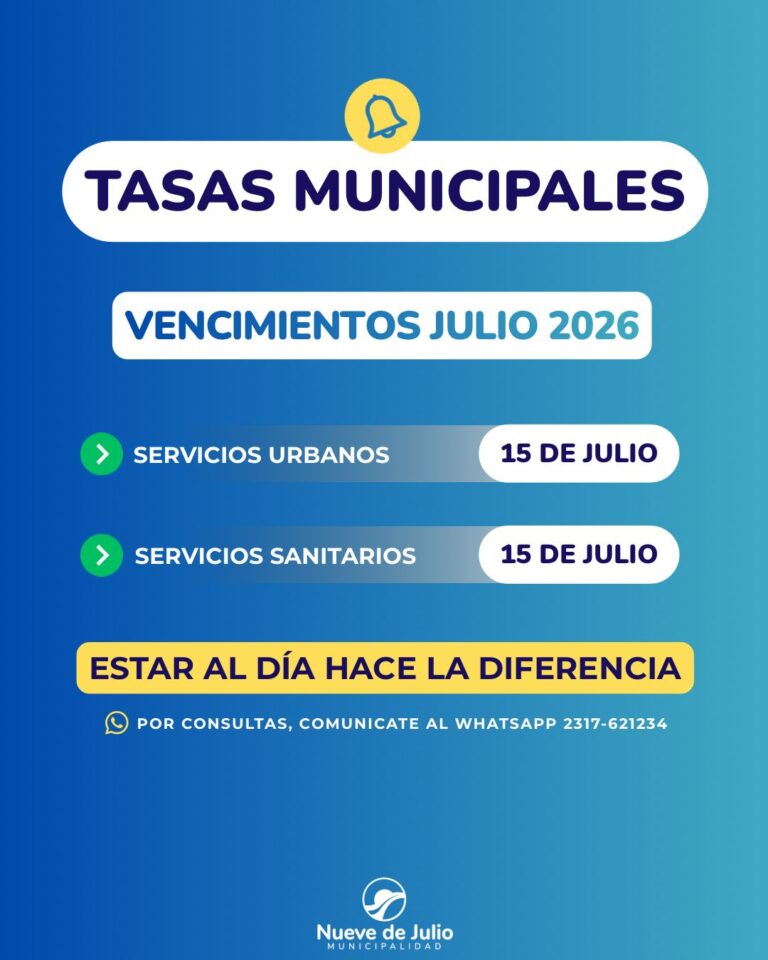 TASAS MUNICIPALES

VENCIMIENTOS JULIO 2026

SERVICIOS URBANOS 15 DE JULIO

SERVICIOS SANITARIOS 15 DE JULIO

ESTAR AL DÍA HACE LA DIFERENCIA

POR CONSULTAS, COMUNICATE AL WHATSAPP 2317-621234

Nueve de Julio
MUNICIPALIDAD